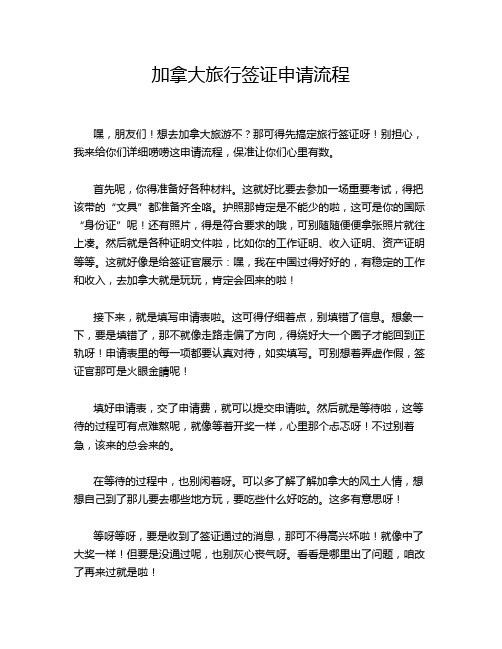 加拿大旅行签证申请流程

嘿，朋友们！想去加拿大旅游不？那可得先搞定旅行签证呀！别担心，我来给你们详细唠唠这申请流程，保准让你们心里有数。

首先呢，你得准备好各种材料。这就好比要去参加一场重要考试，得把该带的“文具”都准备齐全咯。护照那肯定是不能少的啦，这可是你的国际“身份证”呢！还有照片，得是符合要求的哦，可别随随便便拿张照片就往上凑。然后就是各种证明文件啦，比如你的工作证明、收入证明、资产证明等等。这就好像是给签证官展示：嘿，我在中国过得好好的，有稳定的工作和收入，去加拿大就是玩玩，肯定会回来的啦！

接下来，就是填写申请表啦。这可得仔细着点，别填错了信息。想象一下，要是填错了，那不就像走路走偏了方向，得绕好大一个圈子才能回到正轨呀！申请表里的每一项都要认真对待，如实填写。可别想着弄虚作假，签证官那可是火眼金睛呢！

填好申请表，交了申请费，就可以提交申请啦。然后就是等待啦，这等待的过程可有点难熬呢，就像等着开奖一样，心里那个忐忑呀！不过别着急，该来的总会来的。

在等待的过程中，也别闲着呀。可以多了解了解加拿大的风土人情，想想自己到了那儿要去哪些地方玩，要吃些什么好吃的。这多有意思呀！

等呀等呀，要是收到了签证通过的消息，那可不得高兴坏啦！就像中了大奖一样！但要是没通过呢，也别灰心丧气呀。看看是哪里出了问题，咱改了再来过就是啦！